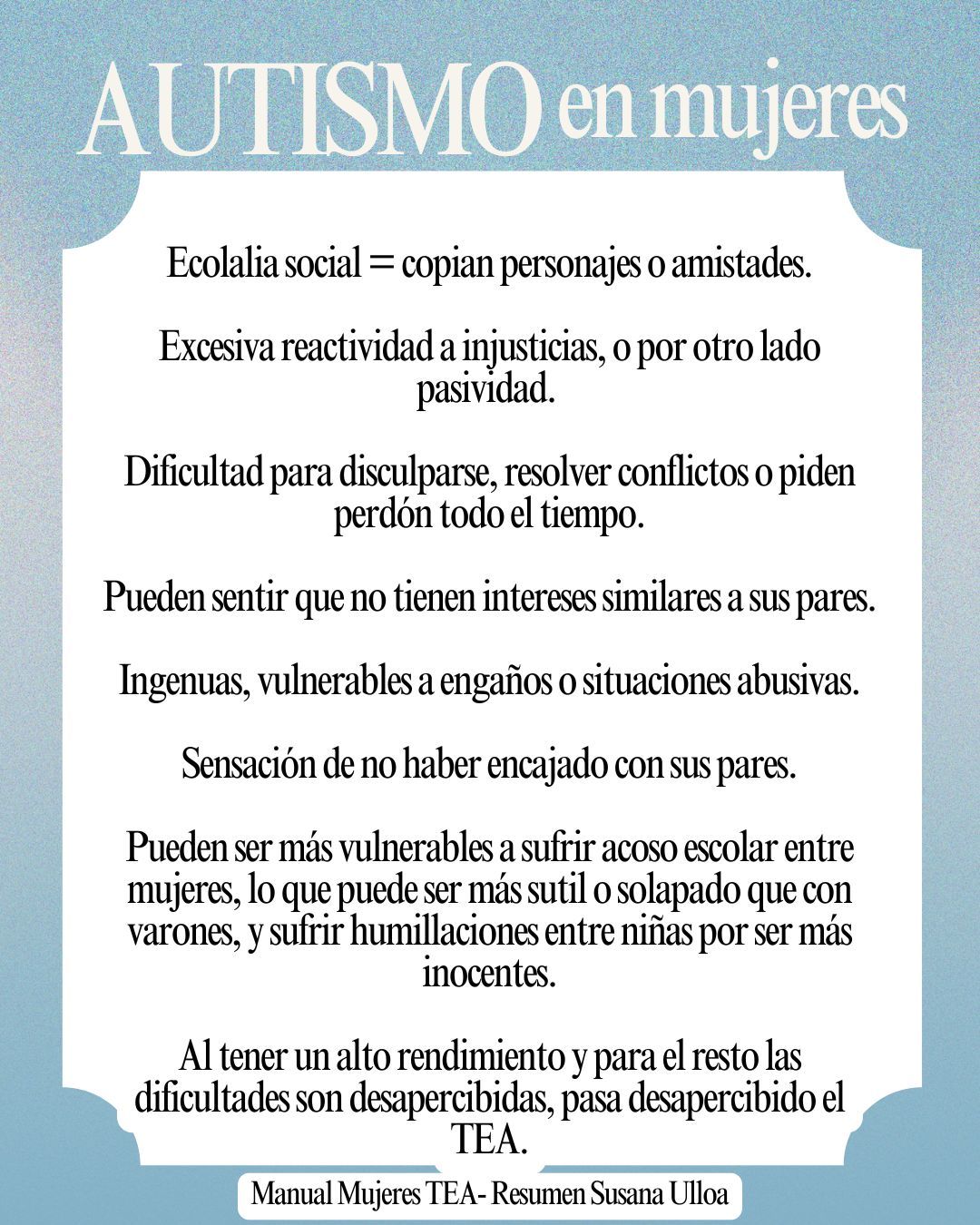 AUTISMO en mujeres

Ecolalia social = copian personajes o amistades.

Excesiva reactividad a injusticias, o por otro lado pasividad.

Dificultad para disculparse, resolver conflictos o piden perdón todo el tiempo.

Pueden sentir que no tienen intereses similares a sus pares.

Ingenuas, vulnerables a engaños o situaciones abusivas.

Sensación de no haber encajado con sus pares.

Pueden ser más vulnerables a sufrir acoso escolar entre mujeres, lo que puede ser más sutil o solapado que con varones, y sufrir humillaciones entre niñas por ser más inocentes.

Al tener un alto rendimiento y para el resto las dificultades son desapercibidas, pasa desapercibido el TEA.

Manual Mujeres TEA- Resumen Susana Ulloa